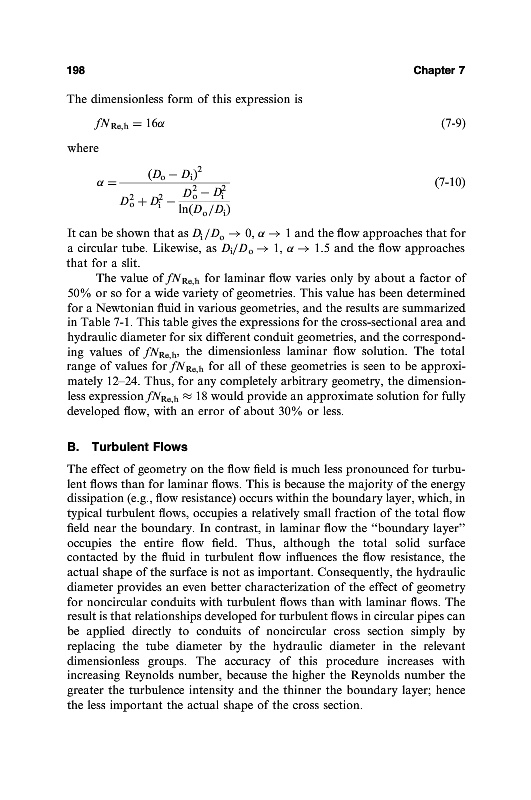 198 Chapter 7

The dimensionless form of this expression is

$fN_{Re,h} = 16\alpha$ (7-9)

where

$\alpha = \frac{(D_o - D_i)^2}{D_o^2 + D_i^2 - \frac{D_o^2 - D_i^2}{\ln(D_o/D_i)}}$ (7-10)

It can be shown that as $D_i/D_o \to 0$, $\alpha \to 1$ and the flow approaches that for a circular tube. Likewise, as $D_i/D_o \to 1$, $\alpha \to 1.5$ and the flow approaches that for a slit.

The value of $fN_{Re,h}$ for laminar flow varies only by about a factor of 50% or so for a wide variety of geometries. This value has been determined for a Newtonian fluid in various geometries, and the results are summarized in Table 7-1. This table gives the expressions for the cross-sectional area and hydraulic diameter for six different conduit geometries, and the corresponding values of $fN_{Re,h}$, the dimensionless laminar flow solution. The total range of values for $fN_{Re,h}$ for all of these geometries is seen to be approximately 12–24. Thus, for any completely arbitrary geometry, the dimensionless expression $fN_{Re,h} \approx 18$ would provide an approximate solution for fully developed flow, with an error of about 30% or less.

B. Turbulent Flows

The effect of geometry on the flow field is much less pronounced for turbulent flows than for laminar flows. This is because the majority of the energy dissipation (e.g., flow resistance) occurs within the boundary layer, which, in typical turbulent flows, occupies a relatively small fraction of the total flow field near the boundary. In contrast, in laminar flow the "boundary layer" occupies the entire flow field. Thus, although the total solid surface contacted by the fluid in turbulent flow influences the flow resistance, the actual shape of the surface is not as important. Consequently, the hydraulic diameter provides an even better characterization of the effect of geometry for noncircular conduits with turbulent flows than with laminar flows. The result is that relationships developed for turbulent flows in circular pipes can be applied directly to conduits of noncircular cross section simply by replacing the tube diameter by the hydraulic diameter in the relevant dimensionless groups. The accuracy of this procedure increases with increasing Reynolds number, because the higher the Reynolds number the greater the turbulence intensity and the thinner the boundary layer; hence the less important the actual shape of the cross section.